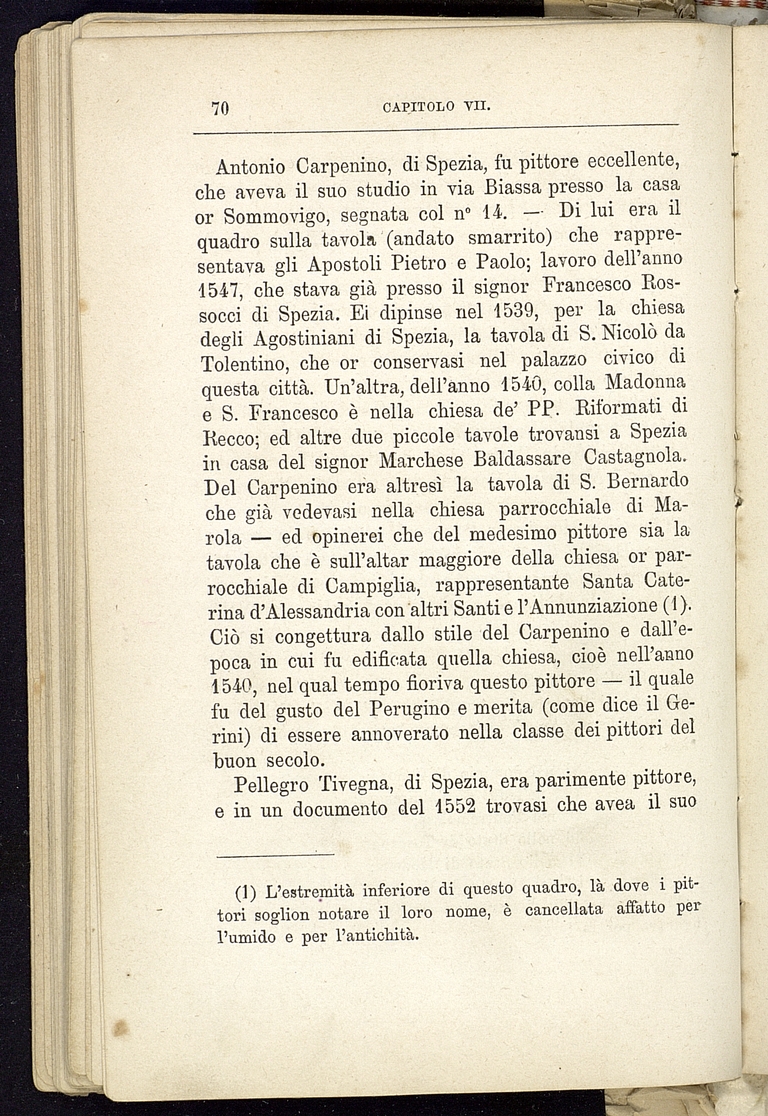 70 CAPITOLO VII.

Antonio Carpenino, di Spezia, fu pittore eccellente, che aveva il suo studio in via Biassa presso la casa or Sommovigo, segnata col n° 14. — Di lui era il quadro sulla tavola (andato smarrito) che rappresentava gli Apostoli Pietro e Paolo; lavoro dell'anno 1547, che stava già presso il signor Francesco Rossocci di Spezia. Ei dipinse nel 1539, per la chiesa degli Agostiniani di Spezia, la tavola di S. Nicolò da Tolentino, che or conservasi nel palazzo civico di questa città. Un'altra, dell'anno 1540, colla Madonna e S. Francesco è nella chiesa de' PP. Riformati di Recco; ed altre due piccole tavole trovansi a Spezia in casa del signor Marchese Baldassare Castagnola. Del Carpenino era altresì la tavola di S. Bernardo che già vedevasi nella chiesa parrocchiale di Marola — ed opinerei che del medesimo pittore sia la tavola che è sull'altar maggiore della chiesa or parrocchiale di Campiglia, rappresentante Santa Caterina d'Alessandria con altri Santi e l'Annunziazione (1). Ciò si congettura dallo stile del Carpenino e dall'epoca in cui fu edificata quella chiesa, cioè nell'anno 1540, nel qual tempo fioriva questo pittore — il quale fu del gusto del Perugino e merita (come dice il Gerini) di essere annoverato nella classe dei pittori del buon secolo.

Pellegro Tivegna, di Spezia, era parimente pittore, e in un documento del 1552 trovasi che avea il suo

(1) L'estremità inferiore di questo quadro, là dove i pittori soglion notare il loro nome, è cancellata affatto per l'umido e per l'antichità.